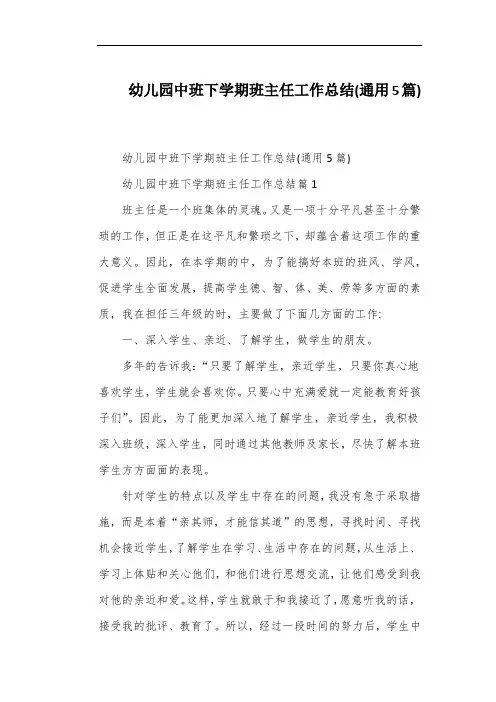 幼儿园中班下学期班主任工作总结(通用5篇)

幼儿园中班下学期班主任工作总结(通用5篇)

幼儿园中班下学期班主任工作总结篇1

班主任是一个班集体的灵魂。又是一项十分平凡甚至十分繁琐的工作，但正是在这平凡和繁琐之下，却蕴含着这项工作的重大意义。因此，在本学期的中，为了能搞好本班的班风、学风，促进学生全面发展，提高学生德、智、体、美、劳等多方面的素质，我在担任三年级的时，主要做了下面几方面的工作:

一、深入学生、亲近、了解学生，做学生的朋友。

多年的告诉我:“只要了解学生，亲近学生，只要你真心地喜欢学生，学生就会喜欢你。只要心中充满爱就一定能教育好孩子们”。因此，为了能更加深入地了解学生，亲近学生，我积极深入班级，深入学生，同时通过其他教师及家长，尽快了解本班学生方方面面的表现。

针对学生的特点以及学生中存在的问题，我没有急于采取措施，而是本着“亲其师，才能信其道”的思想，寻找时间、寻找机会接近学生，了解学生在学习、生活中存在的问题，从生活上、学习上体贴和关心他们，和他们进行思想交流，让他们感受到我对他的亲近和爱。这样，学生就敢于和我接近了，愿意听我的话，接受我的批评、教育了。所以，经过一段时间的努力后，学生中